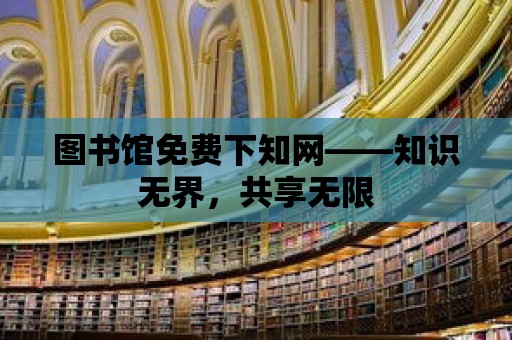 图书馆免费下知网——知识无界，共享无限